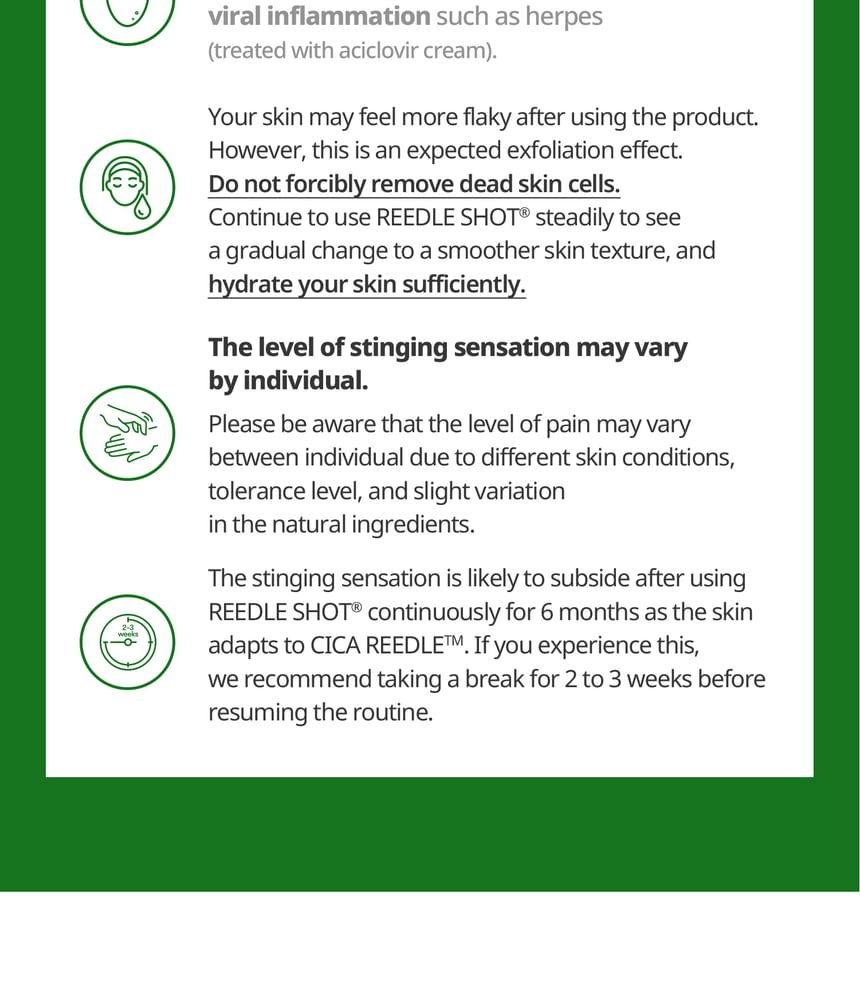 viral inflammation such as herpes
(treated with aciclovir cream).

Your skin may feel more flaky after using the product. However, this is an expected exfoliation effect. Do not forcibly remove dead skin cells. Continue to use REEDLE SHOT® steadily to see a gradual change to a smoother skin texture, and hydrate your skin sufficiently.

The level of stinging sensation may vary by individual.

Please be aware that the level of pain may vary between individual due to different skin conditions, tolerance level, and slight variation in the natural ingredients.

2-3 weeks

The stinging sensation is likely to subside after using REEDLE SHOT® continuously for 6 months as the skin adapts to CICA REEDLE™. If you experience this, we recommend taking a break for 2 to 3 weeks before resuming the routine.